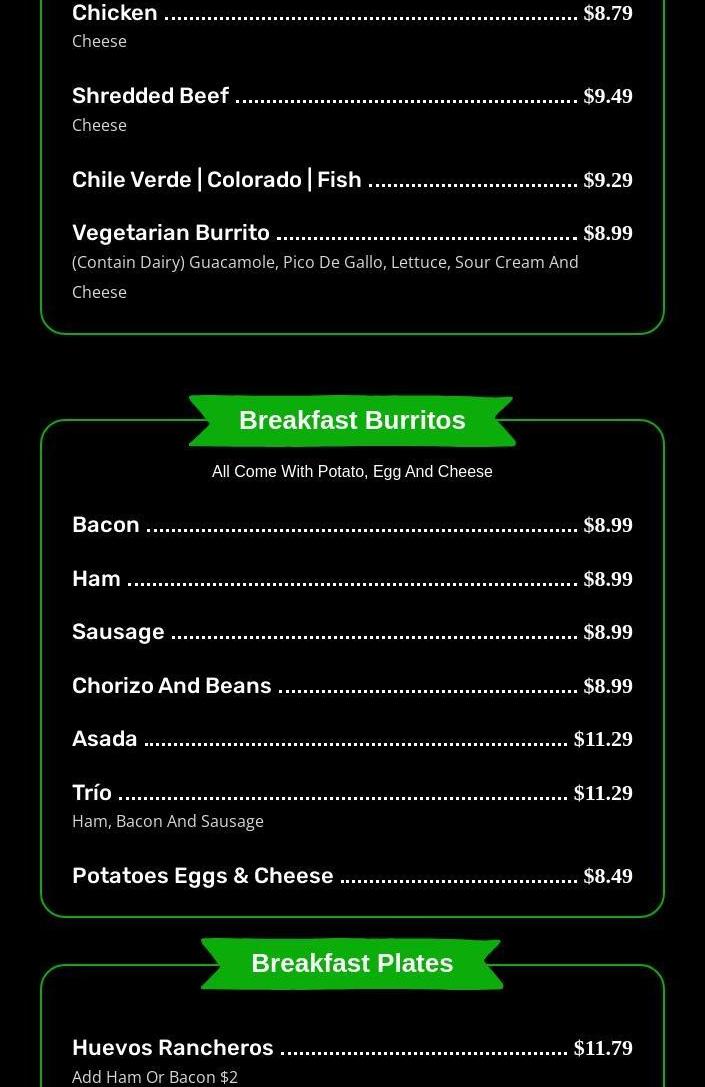 Chicken $8.79
Cheese

Shredded Beef $9.49
Cheese

Chile Verde | Colorado | Fish $9.29

Vegetarian Burrito $8.99
(Contain Dairy) Guacamole, Pico De Gallo, Lettuce, Sour Cream And Cheese

Breakfast Burritos

All Come With Potato, Egg And Cheese

Bacon $8.99

Ham $8.99

Sausage $8.99

Chorizo And Beans $8.99

Asada $11.29

Trío $11.29
Ham, Bacon And Sausage

Potatoes Eggs & Cheese $8.49

Breakfast Plates

Huevos Rancheros $11.79
Add Ham Or Bacon $2